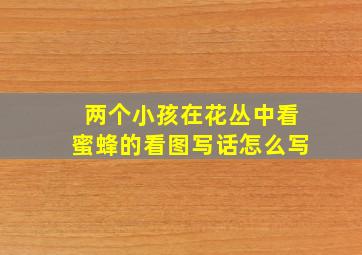 两个小孩在花丛中看蜜蜂的看图写话怎么写